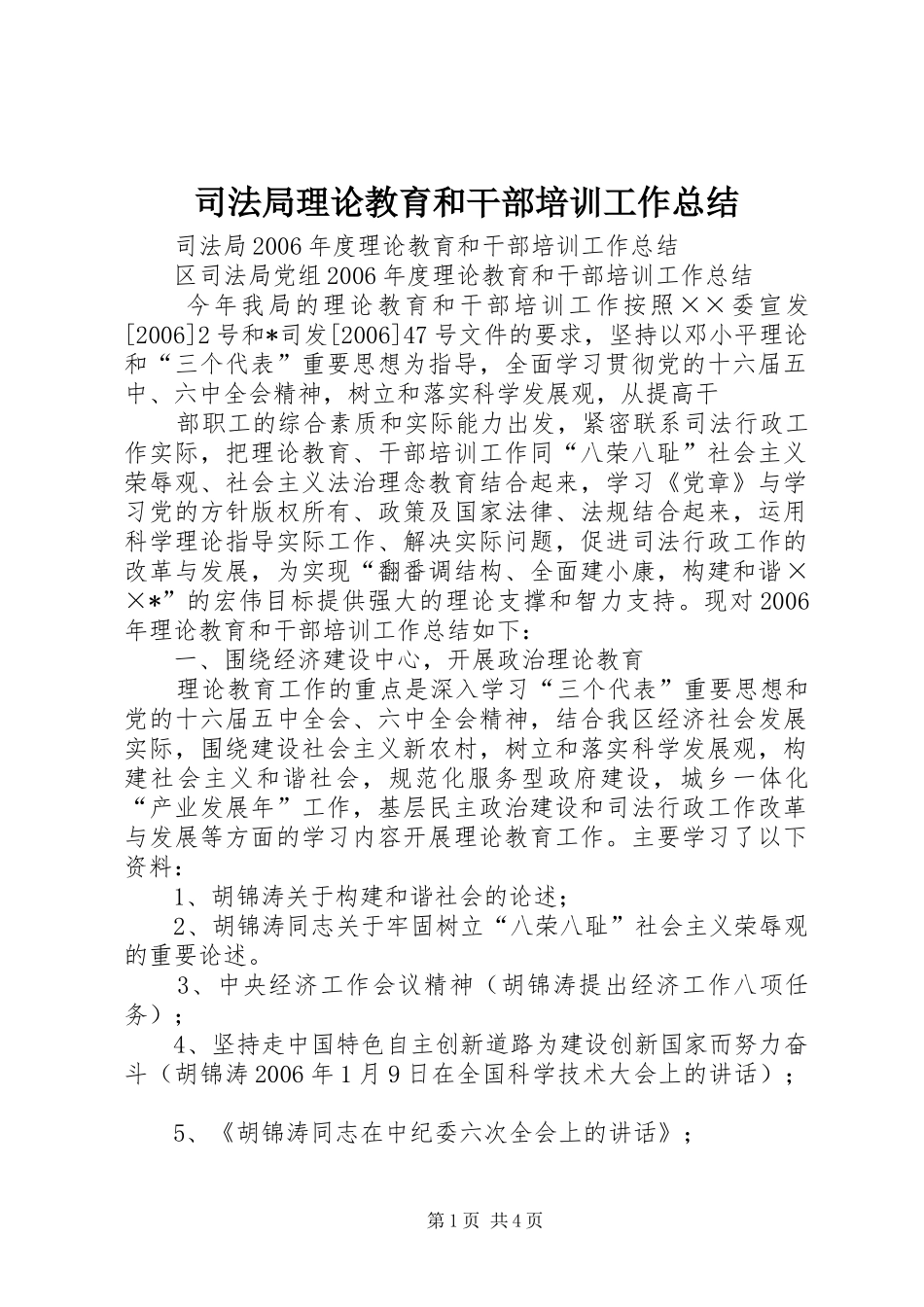 司法局理论教育和干部培训工作总结

司法局2006年度理论教育和干部培训工作总结

区司法局党组2006年度理论教育和干部培训工作总结

今年我局的理论教育和干部培训工作按照××委宣发[2006]2号和*司发[2006]47号文件的要求，坚持以邓小平理论和“三个代表”重要思想为指导，全面学习贯彻党的十六届五中、六中全会精神，树立和落实科学发展观，从提高干

部职工的综合素质和实际能力出发，紧密联系司法行政工作实际，把理论教育、干部培训工作同“八荣八耻”社会主义荣辱观、社会主义法治理念教育结合起来，学习《党章》与学习党的方针版权所有、政策及国家法律、法规结合起来，运用科学理论指导实际工作、解决实际问题，促进司法行政工作的改革与发展，为实现“翻番调结构、全面建小康，构建和谐××*”的宏伟目标提供强大的理论支撑和智力支持。现对2006年理论教育和干部培训工作总结如下：

一、围绕经济建设中心，开展政治理论教育

理论教育工作的重点是深入学习“三个代表”重要思想和党的十六届五中全会、六中全会精神，结合我区经济社会发展实际，围绕建设社会主义新农村，树立和落实科学发展观，构建社会主义和谐社会，规范化服务型政府建设，城乡一体化“产业发展年”工作，基层民主政治建设和司法行政工作改革与发展等方面的学习内容开展理论教育工作。主要学习了以下资料：

1、胡锦涛关于构建和谐社会的论述；

2、胡锦涛同志关于牢固树立“八荣八耻”社会主义荣辱观的重要论述。

3、中央经济工作会议精神（胡锦涛提出经济工作八项任务）；

4、坚持走中国特色自主创新道路为建设创新国家而努力奋斗（胡锦涛2006年1月9日在全国科学技术大会上的讲话）；

5、《胡锦涛同志在中纪委六次全会上的讲话》；

第1页 共4页